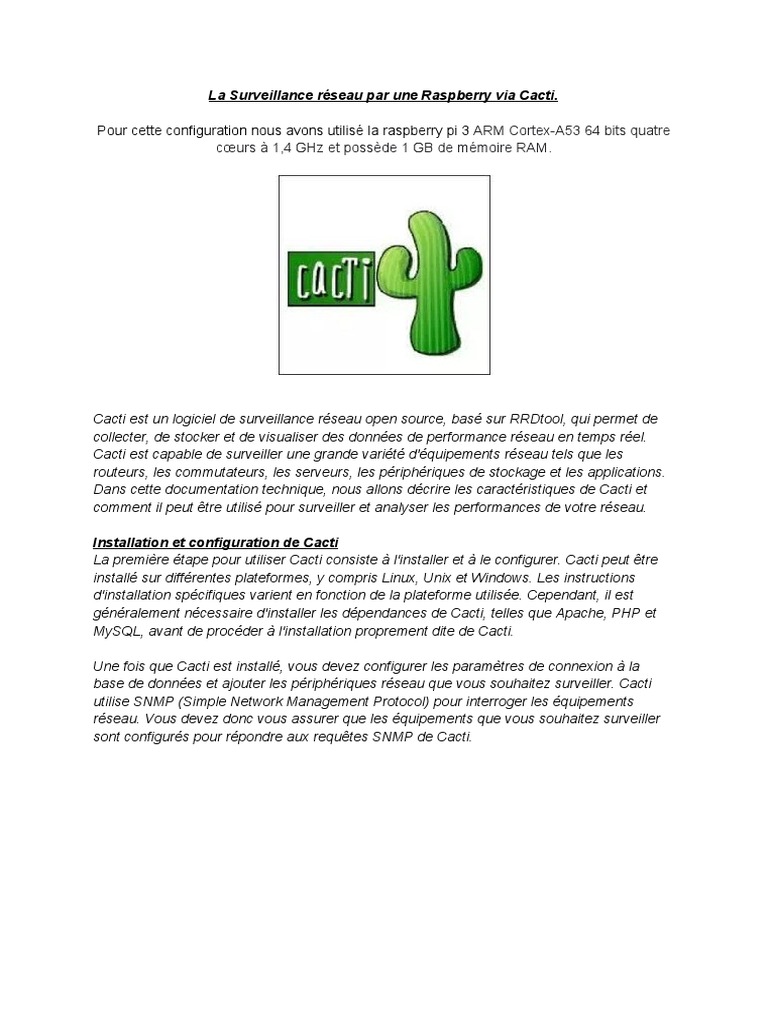 La Surveillance réseau par une Raspberry via Cacti.

Pour cette configuration nous avons utilisé la raspberry pi 3 ARM Cortex-A53 64 bits quatre cœurs à 1,4 GHz et possède 1 GB de mémoire RAM.

CACTI

Cacti est un logiciel de surveillance réseau open source, basé sur RRDtool, qui permet de collecter, de stocker et de visualiser des données de performance réseau en temps réel. Cacti est capable de surveiller une grande variété d'équipements réseau tels que les routeurs, les commutateurs, les serveurs, les périphériques de stockage et les applications. Dans cette documentation technique, nous allons décrire les caractéristiques de Cacti et comment il peut être utilisé pour surveiller et analyser les performances de votre réseau.

Installation et configuration de Cacti
La première étape pour utiliser Cacti consiste à l'installer et à le configurer. Cacti peut être installé sur différentes plateformes, y compris Linux, Unix et Windows. Les instructions d'installation spécifiques varient en fonction de la plateforme utilisée. Cependant, il est généralement nécessaire d'installer les dépendances de Cacti, telles que Apache, PHP et MySQL, avant de procéder à l'installation proprement dite de Cacti.

Une fois que Cacti est installé, vous devez configurer les paramètres de connexion à la base de données et ajouter les périphériques réseau que vous souhaitez surveiller. Cacti utilise SNMP (Simple Network Management Protocol) pour interroger les équipements réseau. Vous devez donc vous assurer que les équipements que vous souhaitez surveiller sont configurés pour répondre aux requêtes SNMP de Cacti.